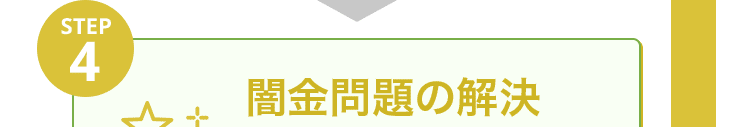 STEP
4

闇金問題の解決